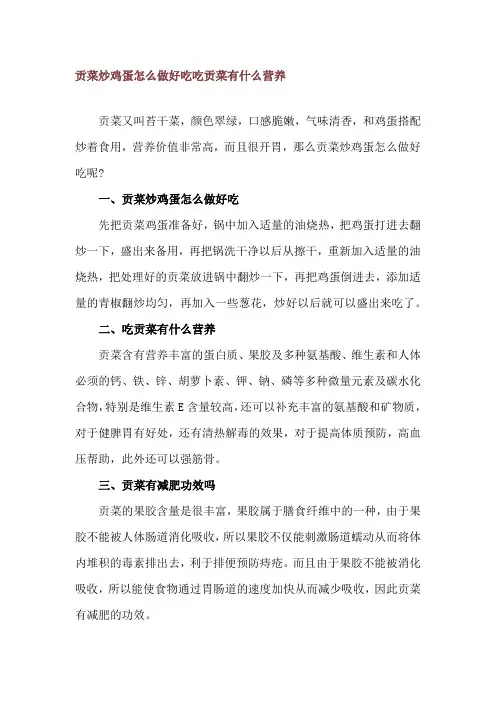 贡菜炒鸡蛋怎么做好吃吃贡菜有什么营养

贡菜又叫苔干菜，颜色翠绿，口感脆嫩，气味清香，和鸡蛋搭配炒着食用，营养价值非常高，而且很开胃，那么贡菜炒鸡蛋怎么做好吃呢？

一、贡菜炒鸡蛋怎么做好吃

先把贡菜鸡蛋准备好，锅中加入适量的油烧热，把鸡蛋打进去翻炒一下，盛出来备用，再把锅洗干净以后从擦干，重新加入适量的油烧热，把处理好的贡菜放进锅中翻炒一下，再把鸡蛋倒进去，添加适量的青椒翻炒均匀，再加入一些葱花，炒好以后就可以盛出来吃了。

二、吃贡菜有什么营养

贡菜含有营养丰富的蛋白质、果胶及多种氨基酸、维生素和人体必须的钙、铁、锌、胡萝卜素、钾、钠、磷等多种微量元素及碳水化合物，特别是维生素 E 含量较高，还可以补充丰富的氨基酸和矿物质，对于健脾胃有好处，还有清热解毒的效果，对于提高体质预防，高血压帮助，此外还可以强筋骨。

三、贡菜有减肥功效吗

贡菜的果胶含量是很丰富，果胶属于膳食纤维中的一种，由于果胶不能被人体肠道消化吸收，所以果胶不仅能刺激肠道蠕动从而将体内堆积的毒素排出去，利于排便预防痔疮。而且由于果胶不能被消化吸收，所以能使食物通过胃肠道的速度加快从而减少吸收，因此贡菜有减肥的功效。